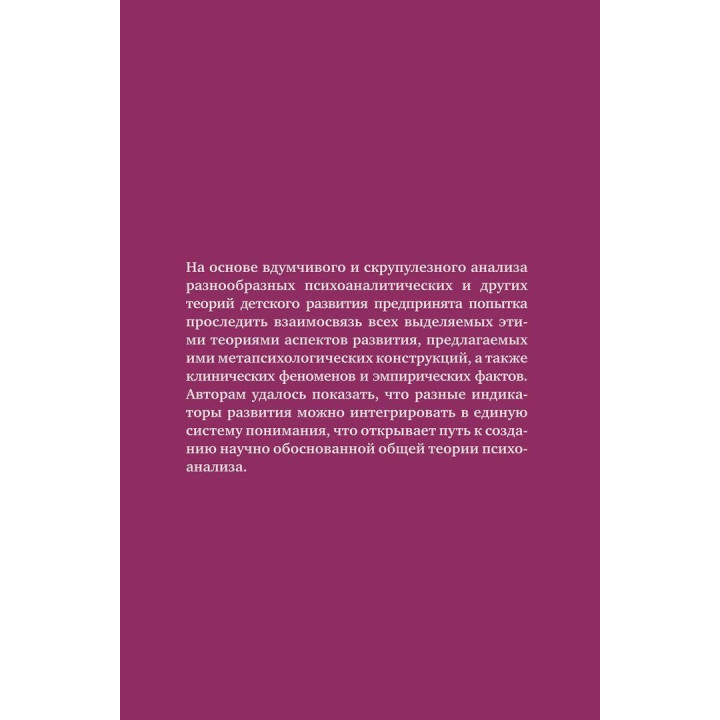 На основе вдумчивого и скрупулезного анализа разнообразных психоаналитических и других теорий детского развития предпринята попытка проследить взаимосвязь всех выделяемых этими теориями аспектов развития, предлагаемых ими метапсихологических конструкций, а также клинических феноменов и эмпирических фактов. Авторам удалось показать, что разные индикаторы развития можно интегрировать в единую систему понимания, что открывает путь к созданию научно обоснованной общей теории психоанализа.